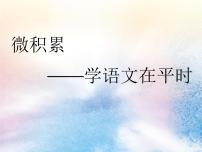 微积累

——学语文在平时